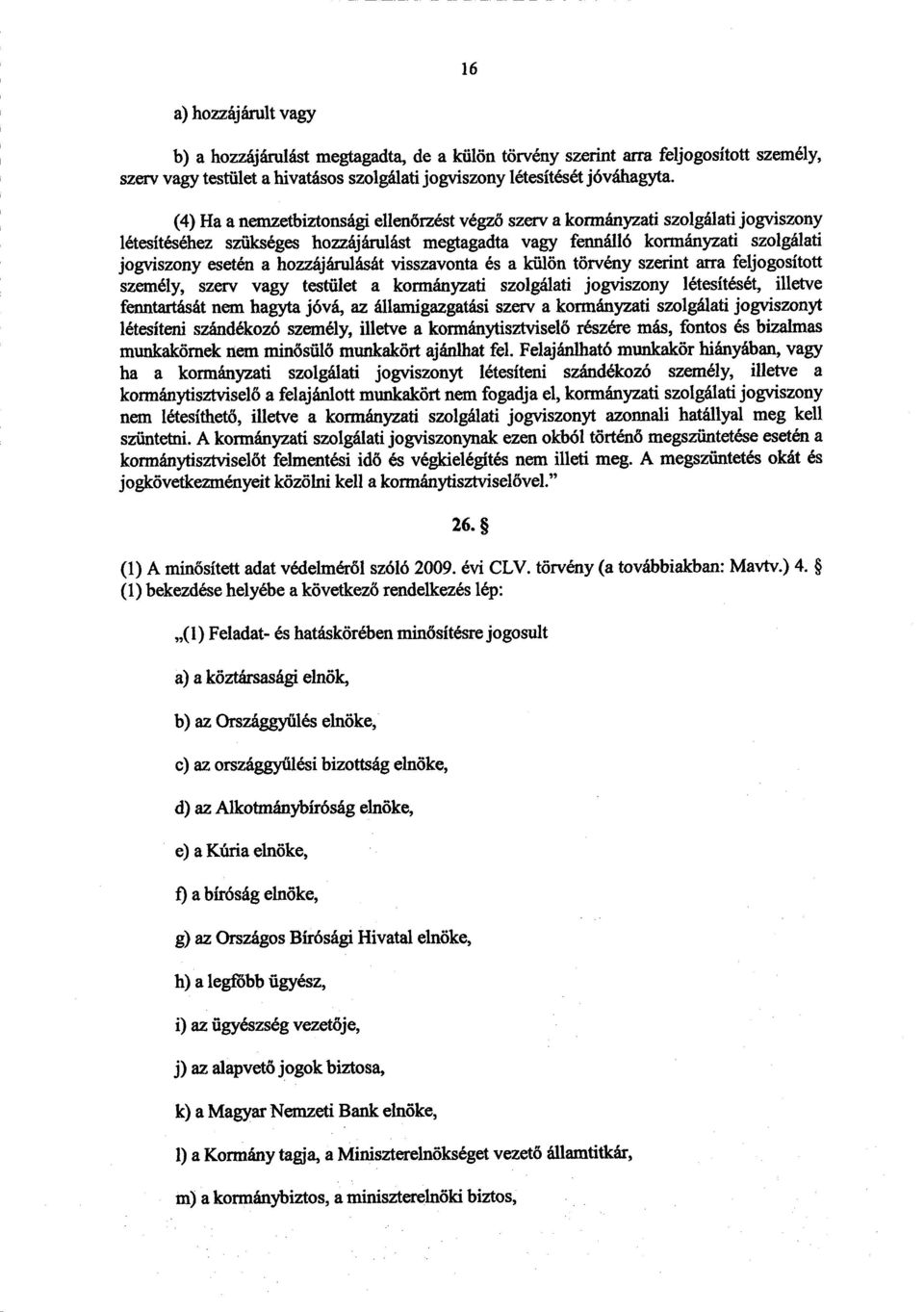 16

a) hozzájárult vagy

b) a hozzájárulást megtagadta, de a külön törvény szerint arra feljogosított személy, szerv vagy testület a hivatásos szolgálati jogviszony létesítését jóváhagyta.

(4) Ha a nemzetbiztonsági ellenőrzést végző szerv a kormányzati szolgálati jogviszony létesítéséhez szükséges hozzájárulást megtagadta vagy fennálló kormányzati szolgálati jogviszony esetén a hozzájárulását visszavonta és a külön törvény szerint arra feljogosított személy, szerv vagy testület a kormányzati szolgálati jogviszony létesítését, illetve fenntartását nem hagyta jóvá, az államigazgatási szerv a kormányzati szolgálati jogviszonyt létesíteni szándékozó személy, illetve a kormánytisztviselő részére más, fontos és bizalmas munkakörnek nem minősülő munkakört ajánlhat fel. Felajánlható munkakör hiányában, vagy ha a kormányzati szolgálati jogviszonyt létesíteni szándékozó személy, illetve a kormánytisztviselő a felajánlott munkakört nem fogadja el, kormányzati szolgálati jogviszony nem létesíthető, illetve a kormányzati szolgálati jogviszonyt azonnali hatállyal meg kell szüntetni. A kormányzati szolgálati jogviszonynak ezen okból történő megszüntetése esetén a kormánytisztviselőt felmentési idő és végkielégítés nem illeti meg. A megszüntetés okát és jogkövetkezményeit közölni kell a kormánytisztviselővel."

26. §

(1) A minősített adat védelméről szóló 2009. évi CLV. törvény (a továbbiakban: Mavtv.) 4. § (1) bekezdése helyébe a következő rendelkezés lép:

„(1) Feladat- és hatáskörében minősítésre jogosult

a) a köztársasági elnök,

b) az Országgyűlés elnöke,

c) az országgyűlési bizottság elnöke,

d) az Alkotmánybíróság elnöke,

e) a Kúria elnöke,

f) a bíróság elnöke,

g) az Országos Bírósági Hivatal elnöke,

h) a legfőbb ügyész,

i) az ügyészség vezetője,

j) az alapvető jogok biztosa,

k) a Magyar Nemzeti Bank elnöke,

l) a Kormány tagja, a Miniszterelnökséget vezető államtitkár,

m) a kormánybiztos, a miniszterelnöki biztos,